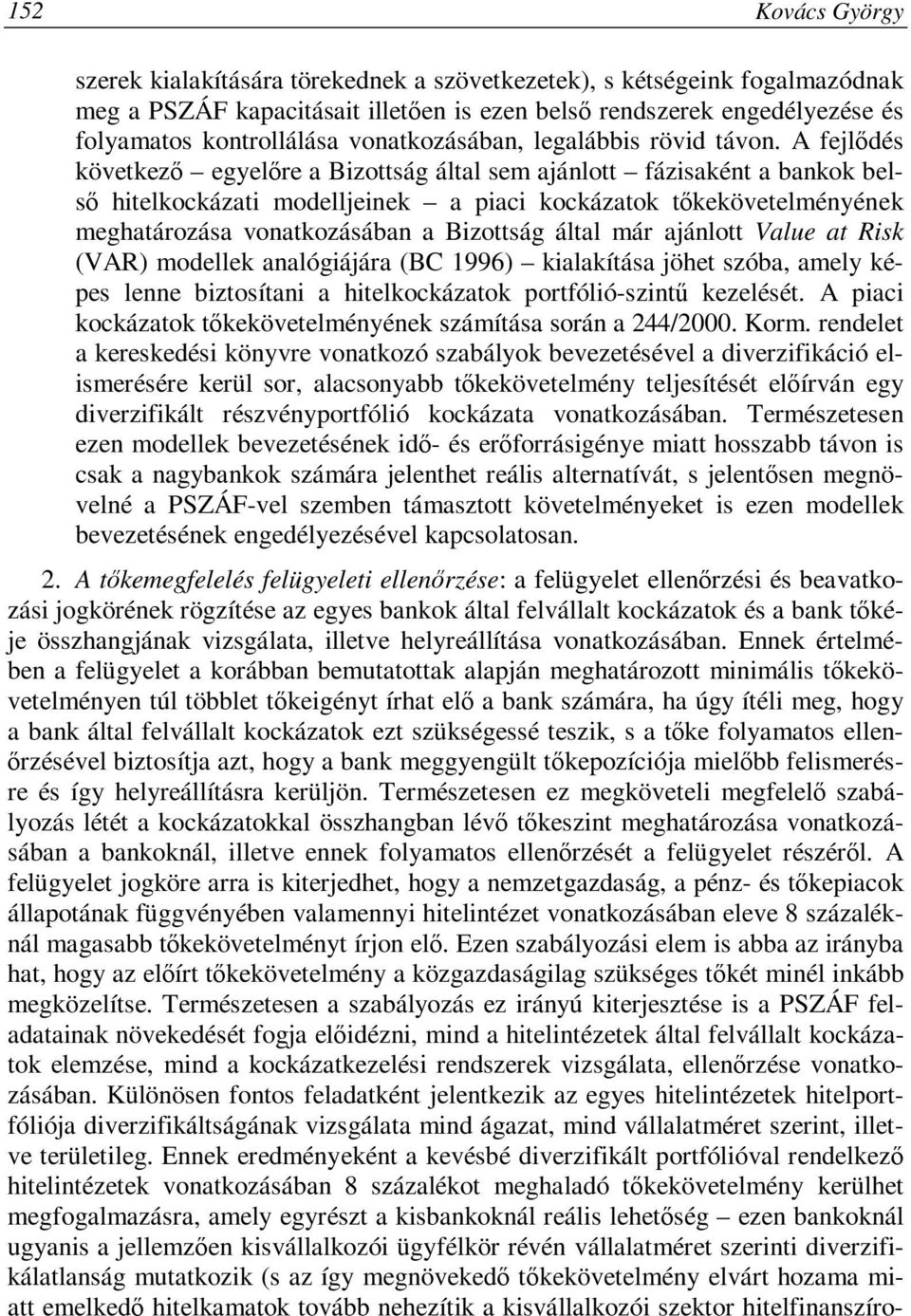 152 Kovács György

szerek kialakítására törekednek a szövetkezetek), s kétségeink fogalmazódnak meg a PSZÁF kapacitásait illetően is ezen belső rendszerek engedélyezése és folyamatos kontrollálása vonatkozásában, legalábbis rövid távon. A fejlődés következő – egyelőre a Bizottság által sem ajánlott – fázisaként a bankok belső hitelkockázati modelljeinek – a piaci kockázatok tőkekövetelményének meghatározása vonatkozásában a Bizottság által már ajánlott Value at Risk (VAR) modellek analógiájára (BC 1996) – kialakítása jöhet szóba, amely képes lenne biztosítani a hitelkockázatok portfólió-szintű kezelését. A piaci kockázatok tőkekövetelményének számítása során a 244/2000. Korm. rendelet a kereskedési könyvre vonatkozó szabályok bevezetésével a diverzifikáció elismerésére kerül sor, alacsonyabb tőkekövetelmény teljesítését előírván egy diverzifikált részvényportfólió kockázata vonatkozásában. Természetesen ezen modellek bevezetésének idő- és erőforrásigénye miatt hosszabb távon is csak a nagybankok számára jelenthet reális alternatívát, s jelentősen megnövelné a PSZÁF-vel szemben támasztott követelményeket is ezen modellek bevezetésének engedélyezésével kapcsolatosan.

2. A tőkemegfelelés felügyeleti ellenőrzése: a felügyelet ellenőrzési és beavatkozási jogkörének rögzítése az egyes bankok által felvállalt kockázatok és a bank tőkéje összhangjának vizsgálata, illetve helyreállítása vonatkozásában. Ennek értelmében a felügyelet a korábban bemutatottak alapján meghatározott minimális tőkekövetelményen túl többlet tőkeigényt írhat elő a bank számára, ha úgy ítéli meg, hogy a bank által felvállalt kockázatok ezt szükségessé teszik, s a tőke folyamatos ellenőrzésével biztosítja azt, hogy a bank meggyengült tőkepozíciója mielőbb felismerésre és így helyreállításra kerüljön. Természetesen ez megköveteli megfelelő szabályozás létét a kockázatokkal összhangban lévő tőkeszint meghatározása vonatkozásában a bankoknál, illetve ennek folyamatos ellenőrzését a felügyelet részéről. A felügyelet jogköre arra is kiterjedhet, hogy a nemzetgazdaság, a pénz- és tőkepiacok állapotának függvényében valamennyi hitelintézet vonatkozásában eleve 8 százaléknál magasabb tőkekövetelményt írjon elő. Ezen szabályozási elem is abba az irányba hat, hogy az előírt tőkekövetelmény a közgazdaságilag szükséges tőkét minél inkább megközelítse. Természetesen a szabályozás ez irányú kiterjesztése is a PSZÁF feladatainak növekedését fogja előidézni, mind a hitelintézetek által felvállalt kockázatok elemzése, mind a kockázatkezelési rendszerek vizsgálata, ellenőrzése vonatkozásában. Különösen fontos feladatként jelentkezik az egyes hitelintézetek hitelportfóliója diverzifikáltságának vizsgálata mind ágazat, mind vállalatméret szerint, illetve területileg. Ennek eredményeként a kevésbé diverzifikált portfólióval rendelkező hitelintézetek vonatkozásában 8 százalékot meghaladó tőkekövetelmény kerülhet megfogalmazásra, amely egyrészt a kisbankoknál reális lehetőség – ezen bankoknál ugyanis a jellemzően kisvállalkozói ügyfélkör révén vállalatméret szerinti diverzifikálatlanság mutatkozik (s az így megnövekedő tőkekövetelmény elvárt hozama miatt emelkedő hitelkamatok tovább nehezítik a kisvállalkozói szektor hitelfinanszíro-